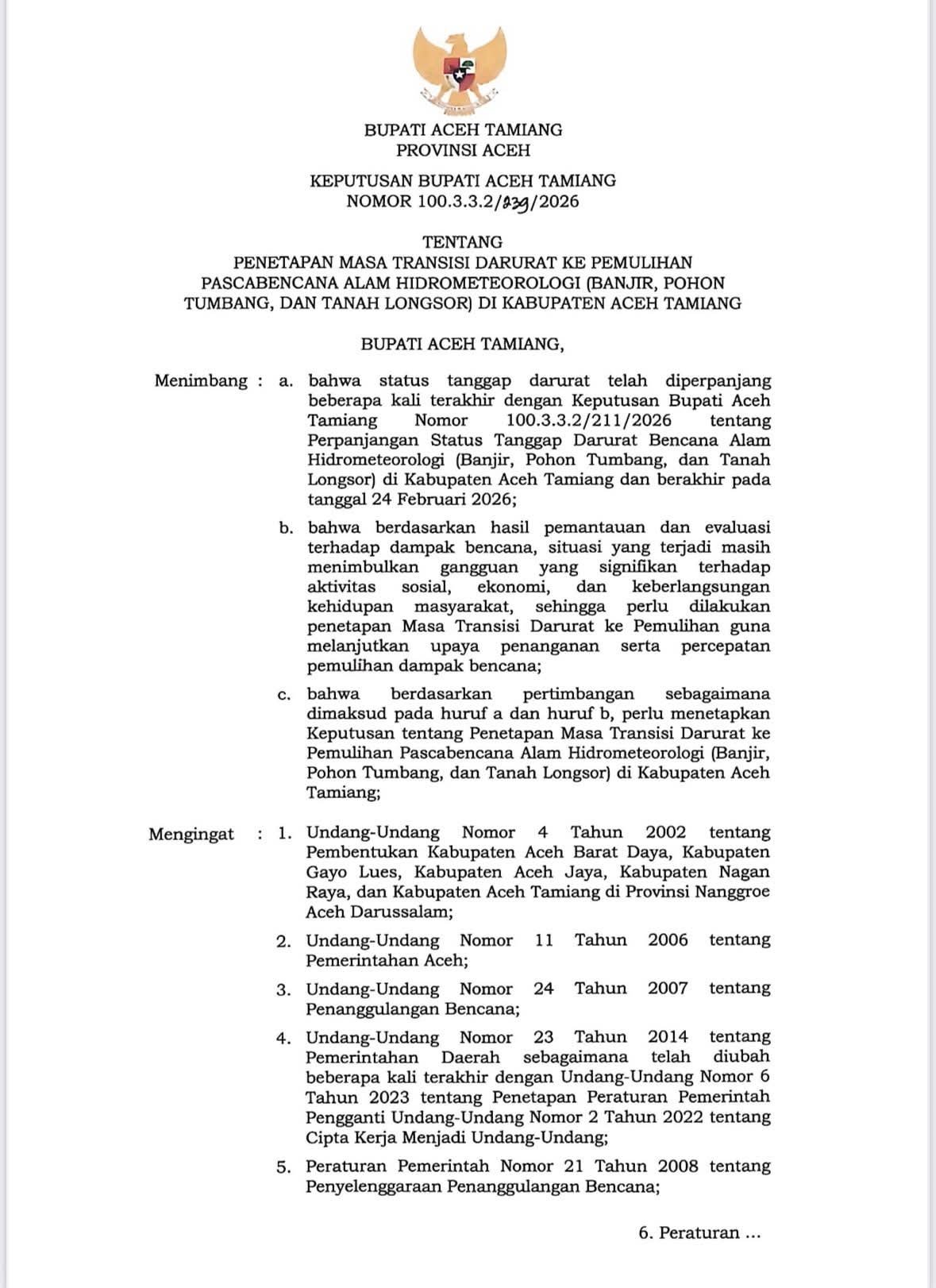 BUPATI ACEH TAMIANG
PROVINSI ACEH

KEPUTUSAN BUPATI ACEH TAMIANG
NOMOR 100.3.3.2/239/2026

TENTANG
PENETAPAN MASA TRANSISI DARURAT KE PEMULIHAN PASCABENCANA ALAM HIDROMETEOROLOGI (BANJIR, POHON TUMBANG, DAN TANAH LONGSOR) DI KABUPATEN ACEH TAMIANG

BUPATI ACEH TAMIANG,

Menimbang : a. bahwa status tanggap darurat telah diperpanjang beberapa kali terakhir dengan Keputusan Bupati Aceh Tamiang Nomor 100.3.3.2/211/2026 tentang Perpanjangan Status Tanggap Darurat Bencana Alam Hidrometeorologi (Banjir, Pohon Tumbang, dan Tanah Longsor) di Kabupaten Aceh Tamiang dan berakhir pada tanggal 24 Februari 2026;

b. bahwa berdasarkan hasil pemantauan dan evaluasi terhadap dampak bencana, situasi yang terjadi masih menimbulkan gangguan yang signifikan terhadap aktivitas sosial, ekonomi, dan keberlangsungan kehidupan masyarakat, sehingga perlu dilakukan penetapan Masa Transisi Darurat ke Pemulihan guna melanjutkan upaya penanganan serta percepatan pemulihan dampak bencana;

c. bahwa berdasarkan pertimbangan sebagaimana dimaksud pada huruf a dan huruf b, perlu menetapkan Keputusan tentang Penetapan Masa Transisi Darurat ke Pemulihan Pascabencana Alam Hidrometeorologi (Banjir, Pohon Tumbang, dan Tanah Longsor) di Kabupaten Aceh Tamiang;

Mengingat : 1. Undang-Undang Nomor 4 Tahun 2002 tentang Pembentukan Kabupaten Aceh Barat Daya, Kabupaten Gayo Lues, Kabupaten Aceh Jaya, Kabupaten Nagan Raya, dan Kabupaten Aceh Tamiang di Provinsi Nanggroe Aceh Darussalam;

2. Undang-Undang Nomor 11 Tahun 2006 tentang Pemerintahan Aceh;

3. Undang-Undang Nomor 24 Tahun 2007 tentang Penanggulangan Bencana;

4. Undang-Undang Nomor 23 Tahun 2014 tentang Pemerintahan Daerah sebagaimana telah diubah beberapa kali terakhir dengan Undang-Undang Nomor 6 Tahun 2023 tentang Penetapan Peraturan Pemerintah Pengganti Undang-Undang Nomor 2 Tahun 2022 tentang Cipta Kerja Menjadi Undang-Undang;

5. Peraturan Pemerintah Nomor 21 Tahun 2008 tentang Penyelenggaraan Penanggulangan Bencana;

6. Peraturan ...